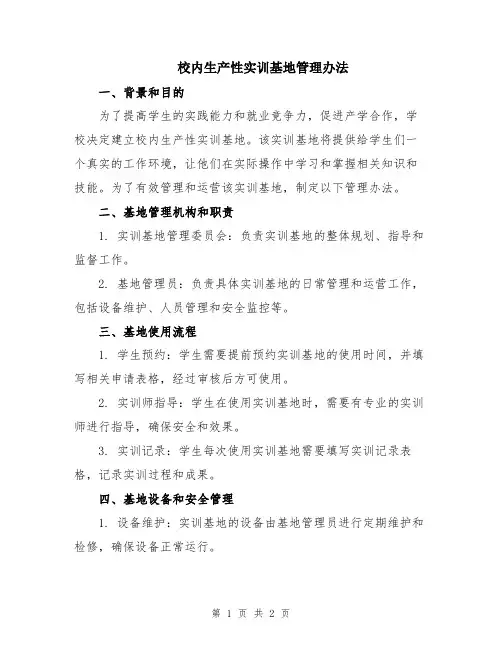 校内生产性实训基地管理办法

一、背景和目的

为了提高学生的实践能力和就业竞争力，促进产学合作，学校决定建立校内生产性实训基地。该实训基地将提供给学生们一个真实的工作环境，让他们在实际操作中学习和掌握相关知识和技能。为了有效管理和运营该实训基地，制定以下管理办法。

二、基地管理机构和职责

1. 实训基地管理委员会：负责实训基地的整体规划、指导和监督工作。

2. 基地管理员：负责具体实训基地的日常管理和运营工作，包括设备维护、人员管理和安全监控等。

三、基地使用流程

1. 学生预约：学生需要提前预约实训基地的使用时间，并填写相关申请表格，经过审核后方可使用。

2. 实训师指导：学生在使用实训基地时，需要有专业的实训师进行指导，确保安全和效果。

3. 实训记录：学生每次使用实训基地需要填写实训记录表格，记录实训过程和成果。

四、基地设备和安全管理

1. 设备维护：实训基地的设备由基地管理员进行定期维护和检修，确保设备正常运行。

第 1 页 共 2 页